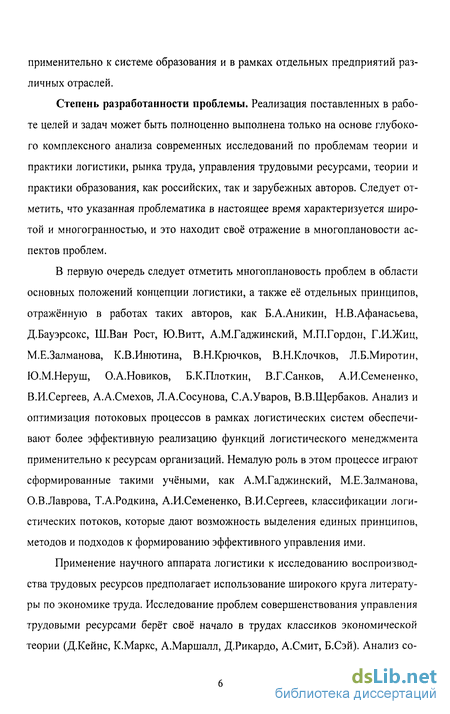 применительно к системе образования и в рамках отдельных предприятий различных отраслей.

**Степень разработанности проблемы.** Реализация поставленных в работе целей и задач может быть полноценно выполнена только на основе глубокого комплексного анализа современных исследований по проблемам теории и практики логистики, рынка труда, управления трудовыми ресурсами, теории и практики образования, как российских, так и зарубежных авторов. Следует отметить, что указанная проблематика в настоящее время характеризуется широтой и многогранностью, и это находит своё отражение в многоплановости аспектов проблем.

В первую очередь следует отметить многоплановость проблем в области основных положений концепции логистики, а также её отдельных принципов, отражённую в работах таких авторов, как Б.А.Аникин, Н.В.Афанасьева, Д.Бауэрсокс, Ш.Ван Рост, Ю.Витт, А.М.Гаджинский, М.П.Гордон, Г.И.Жиц, М.Е.Залманова, К.В.Инютина, В.Н.Крючков, В.Н.Клочков, Л.Б.Миротин, Ю.М.Неруш, О.А.Новиков, Б.К.Плоткин, В.Г.Санков, А.И.Семененко, В.И.Сергеев, А.А.Смехов, Л.А.Сосунова, С.А.Уваров, В.В.Щербаков. Анализ и оптимизация потоковых процессов в рамках логистических систем обеспечивают более эффективную реализацию функций логистического менеджмента применительно к ресурсам организаций. Немалую роль в этом процессе играют сформированные такими учёными, как А.М.Гаджинский, М.Е.Залманова, О.В.Лаврова, Т.А.Родкина, А.И.Семененко, В.И.Сергеев, классификации логистических потоков, которые дают возможность выделения единых принципов, методов и подходов к формированию эффективного управления ими.

Применение научного аппарата логистики к исследованию воспроизводства трудовых ресурсов предполагает использование широкого круга литературы по экономике труда. Исследование проблем совершенствования управления трудовыми ресурсами берёт своё начало в трудах классиков экономической теории (Д.Кейнс, К.Маркс, А.Маршалл, Д.Рикардо, А.Смит, Б.Сэй). Анализ со-

6

dsLib.net
библиотека диссертаций